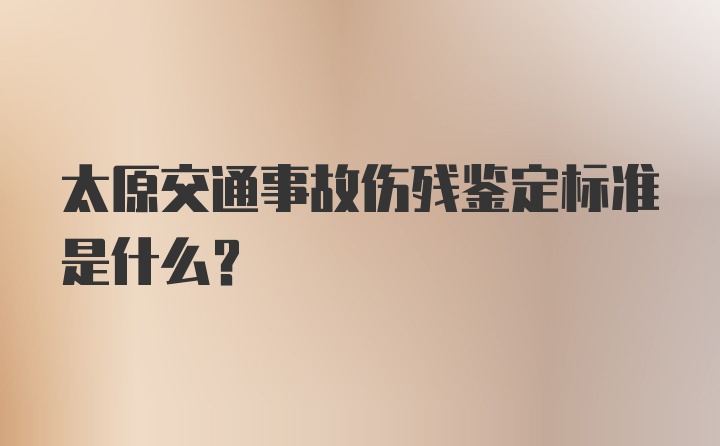 太原交通事故伤残鉴定标准是什么？